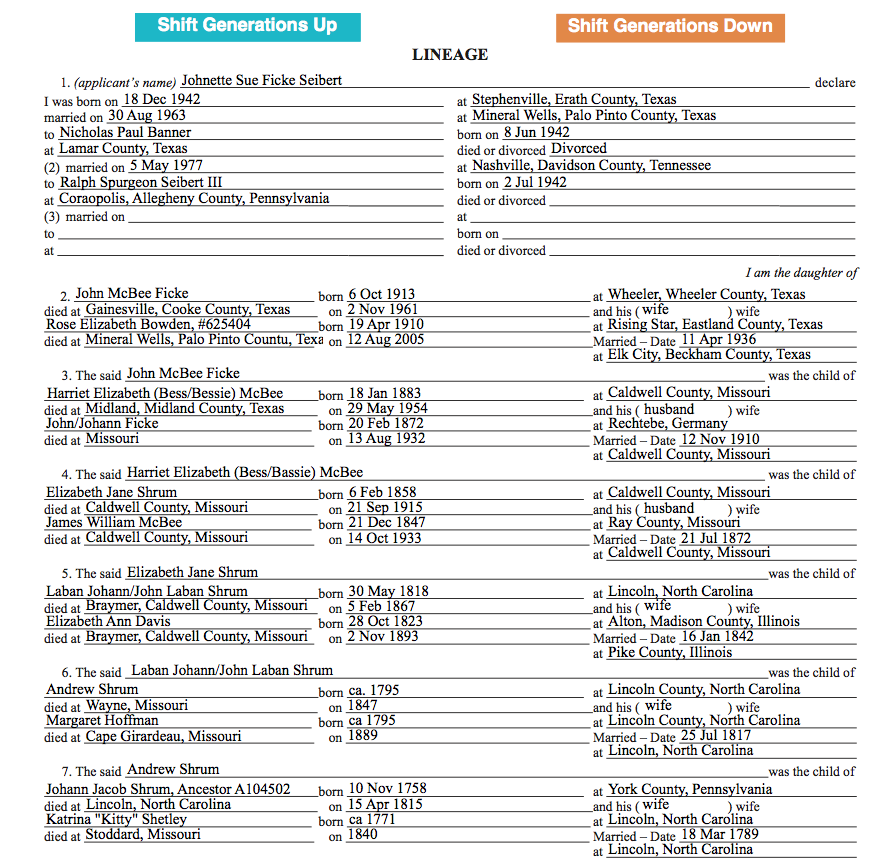 Shift Generations Up

Shift Generations Down

LINEAGE

1. (applicant's name) Johnette Sue Ficke Seibert declare

I was born on 18 Dec 1942 at Stephenville, Erath County, Texas
married on 30 Aug 1963 at Mineral Wells, Palo Pinto County, Texas
to Nicholas Paul Banner born on 8 Jun 1942
at Lamar County, Texas died or divorced Divorced
(2) married on 5 May 1977 at Nashville, Davidson County, Tennessee
to Ralph Spurgeon Seibert III born on 2 Jul 1942
at Coraopolis, Allegheny County, Pennsylvania died or divorced
(3) married on at
to born on
at died or divorced

I am the daughter of

2. John McBee Ficke born 6 Oct 1913 at Wheeler, Wheeler County, Texas
died at Gainesville, Cooke County, Texas on 2 Nov 1961 and his ( wife ) wife
Rose Elizabeth Bowden, #625404 born 19 Apr 1910 at Rising Star, Eastland County, Texas
died at Mineral Wells, Palo Pinto Countu, Texa on 12 Aug 2005 Married – Date 11 Apr 1936
at Elk City, Beckham County, Texas

3. The said John McBee Ficke was the child of
Harriet Elizabeth (Bess/Bessie) McBee born 18 Jan 1883 at Caldwell County, Missouri
died at Midland, Midland County, Texas on 29 May 1954 and his ( husband ) wife
John/Johann Ficke born 20 Feb 1872 at Rechtebe, Germany
died at Missouri on 13 Aug 1932 Married – Date 12 Nov 1910
at Caldwell County, Missouri

4. The said Harriet Elizabeth (Bess/Bassie) McBee was the child of
Elizabeth Jane Shrum born 6 Feb 1858 at Caldwell County, Missouri
died at Caldwell County, Missouri on 21 Sep 1915 and his ( husband ) wife
James William McBee born 21 Dec 1847 at Ray County, Missouri
died at Caldwell County, Missouri on 14 Oct 1933 Married – Date 21 Jul 1872
at Caldwell County, Missouri

5. The said Elizabeth Jane Shrum was the child of
Laban Johann/John Laban Shrum born 30 May 1818 at Lincoln, North Carolina
died at Braymer, Caldwell County, Missouri on 5 Feb 1867 and his ( wife ) wife
Elizabeth Ann Davis born 28 Oct 1823 at Alton, Madison County, Illinois
died at Braymer, Caldwell County, Missouri on 2 Nov 1893 Married – Date 16 Jan 1842
at Pike County, Illinois

6. The said Laban Johann/John Laban Shrum was the child of
Andrew Shrum born ca. 1795 at Lincoln County, North Carolina
died at Wayne, Missouri on 1847 and his ( wife ) wife
Margaret Hoffman born ca 1795 at Lincoln County, North Carolina
died at Cape Girardeau, Missouri on 1889 Married – Date 25 Jul 1817
at Lincoln, North Carolina

7. The said Andrew Shrum was the child of
Johann Jacob Shrum, Ancestor A104502 born 10 Nov 1758 at York County, Pennsylvania
died at Lincoln, North Carolina on 15 Apr 1815 and his ( wife ) wife
Katrina "Kitty" Shetley born ca 1771 at Lincoln, North Carolina
died at Stoddard, Missouri on 1840 Married – Date 18 Mar 1789
at Lincoln, North Carolina